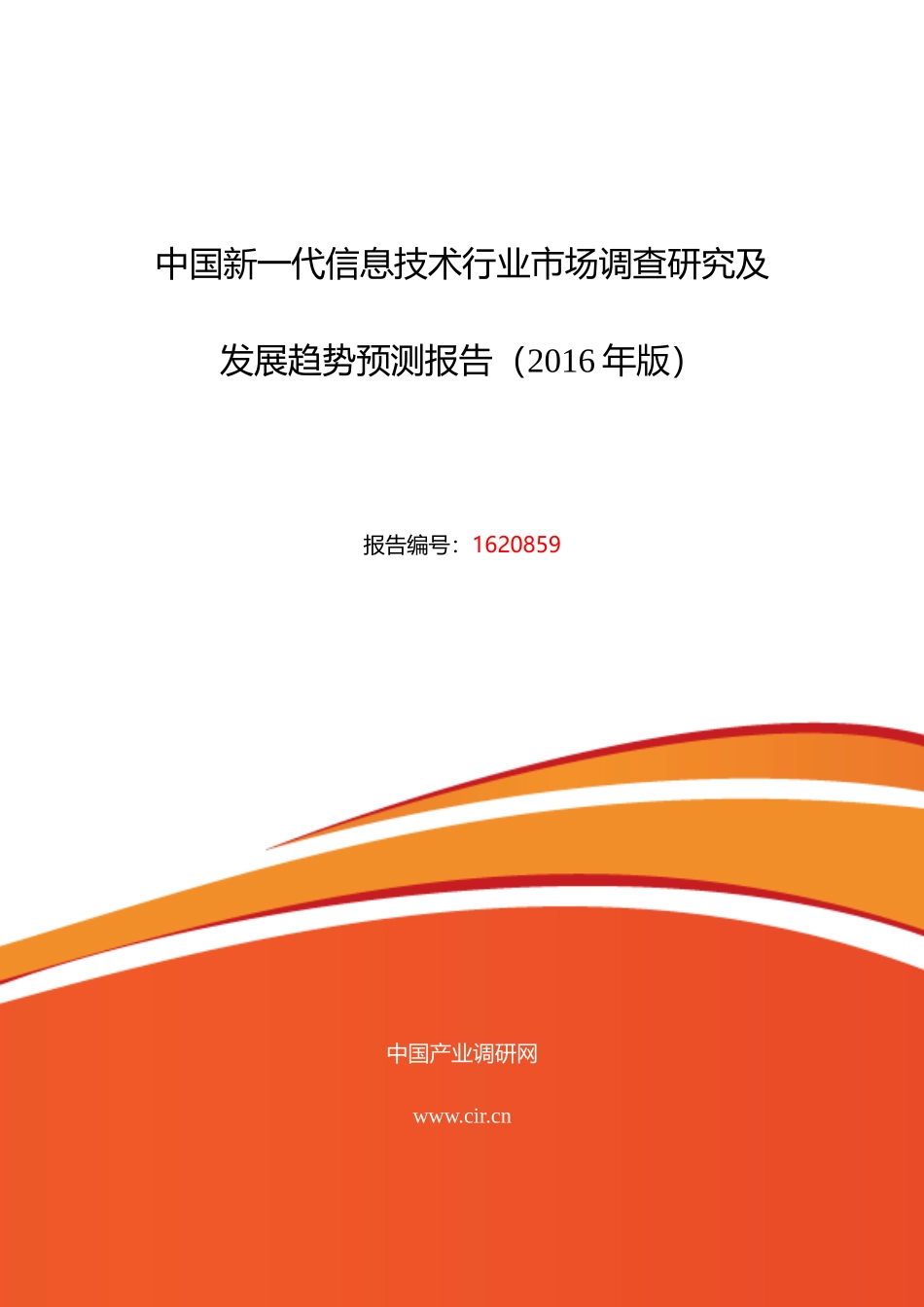 中国新一代信息技术行业市场调查研究及发展趋势预测报告（2016 年版）

报告编号：1620859

中国产业调研网

www.cir.cn